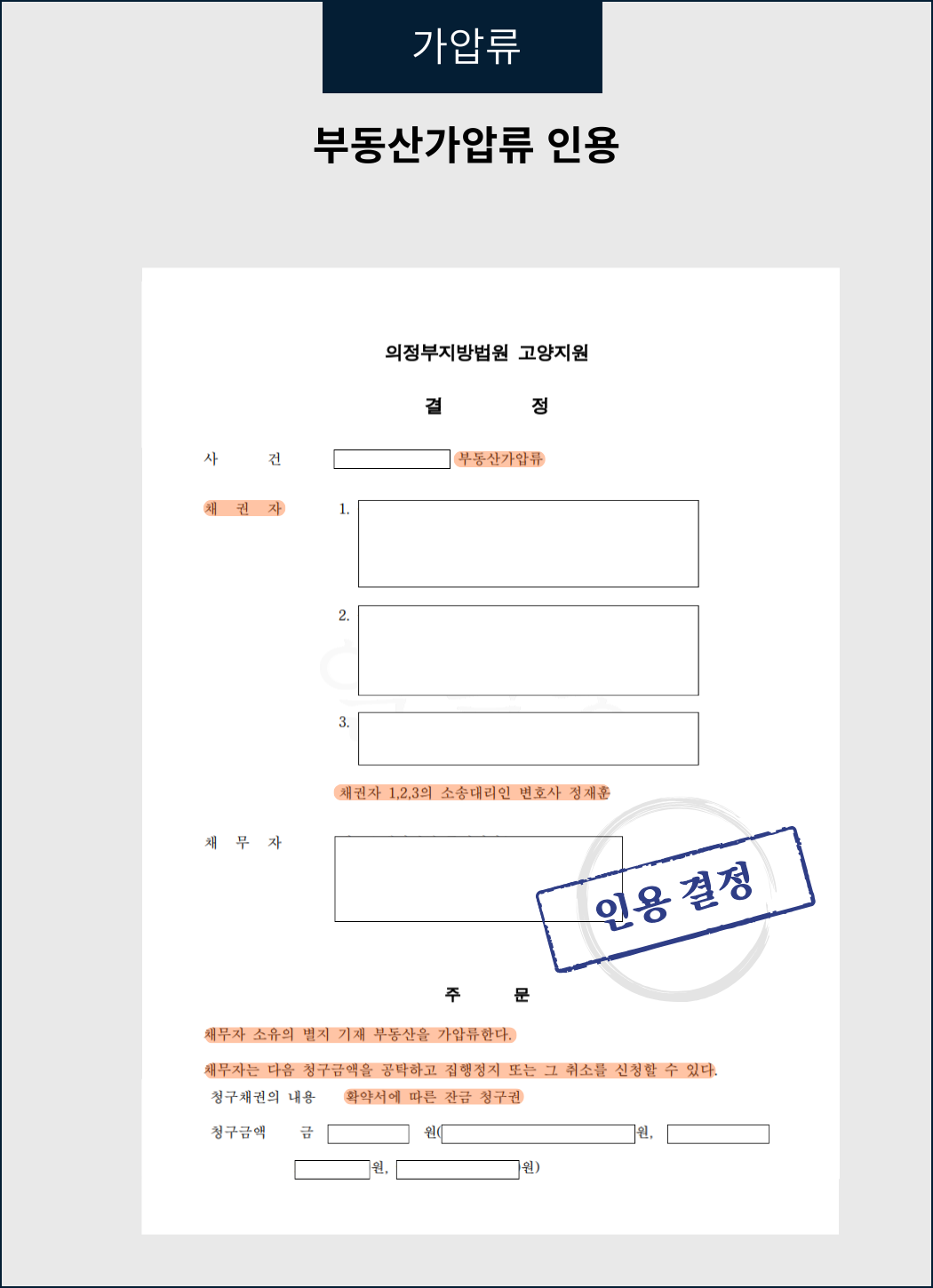 가압류

부동산가압류 인용

의정부지방법원 고양지원

결 정

사 건 부동산가압류

채 권 자 1.

2.

3.

채권자 1,2,3의 소송대리인 변호사 정재훈

채 무 자

인용 결정

주 문

채무자 소유의 별지 기재 부동산을 가압류한다.

채무자는 다음 청구금액을 공탁하고 집행정지 또는 그 취소를 신청할 수 있다.

청구채권의 내용 확약서에 따른 잔금 청구권

청구금액 금 원( 원, 원, 원)